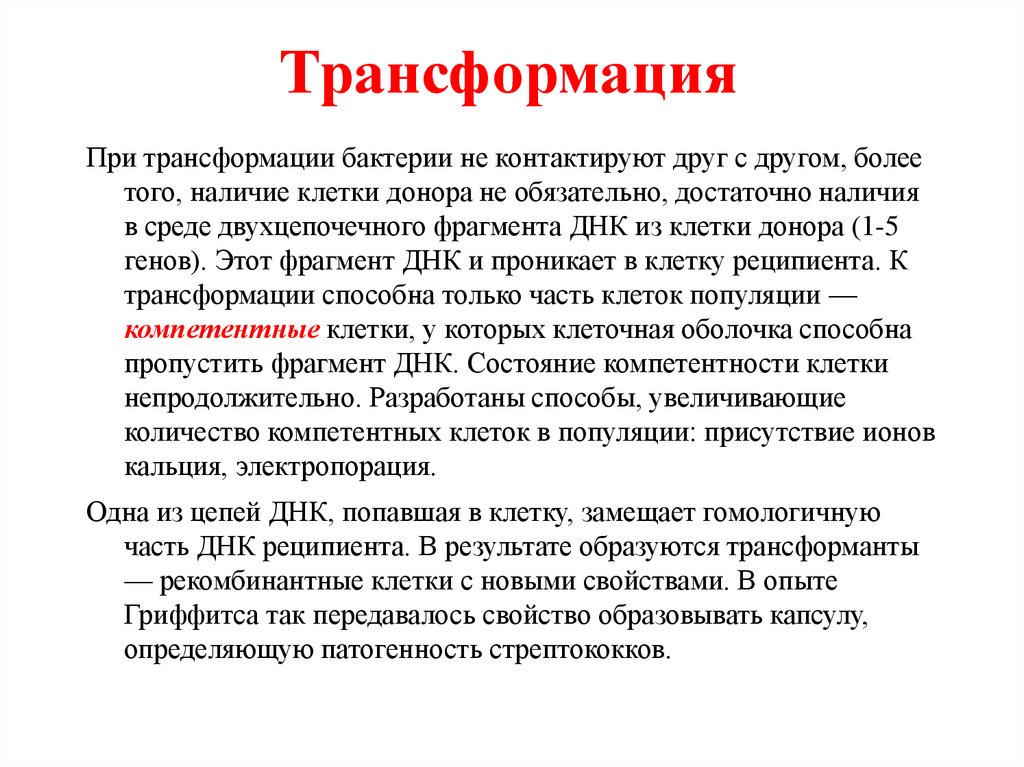 Трансформация

При трансформации бактерии не контактируют друг с другом, более того, наличие клетки донора не обязательно, достаточно наличия в среде двухцепочечного фрагмента ДНК из клетки донора (1-5 генов). Этот фрагмент ДНК и проникает в клетку реципиента. К трансформации способна только часть клеток популяции — компетентные клетки, у которых клеточная оболочка способна пропустить фрагмент ДНК. Состояние компетентности клетки непродолжительно. Разработаны способы, увеличивающие количество компетентных клеток в популяции: присутствие ионов кальция, электропорация.

Одна из цепей ДНК, попавшая в клетку, замещает гомологичную часть ДНК реципиента. В результате образуются трансформанты — рекомбинантные клетки с новыми свойствами. В опыте Гриффитса так передавалось свойство образовывать капсулу, определяющую патогенность стрептококков.